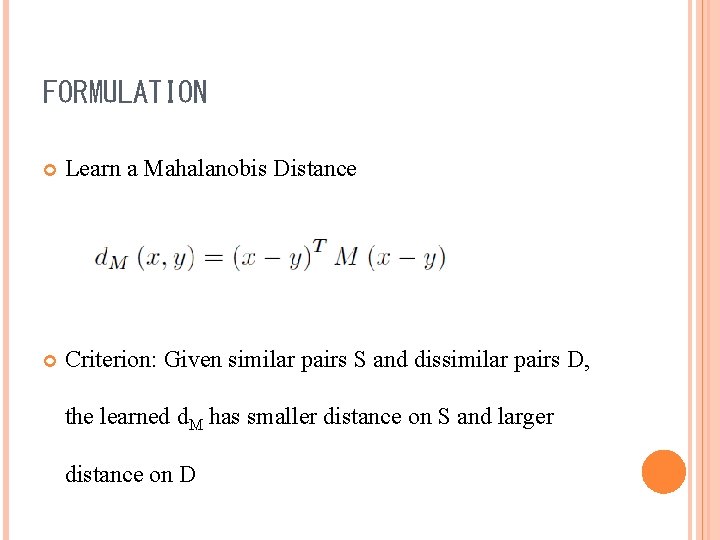 FORMULATION

Learn a Mahalanobis Distance

$d_M(x, y) = (x - y)^T M (x - y)$

Criterion: Given similar pairs S and dissimilar pairs D, the learned $d_M$ has smaller distance on S and larger distance on D